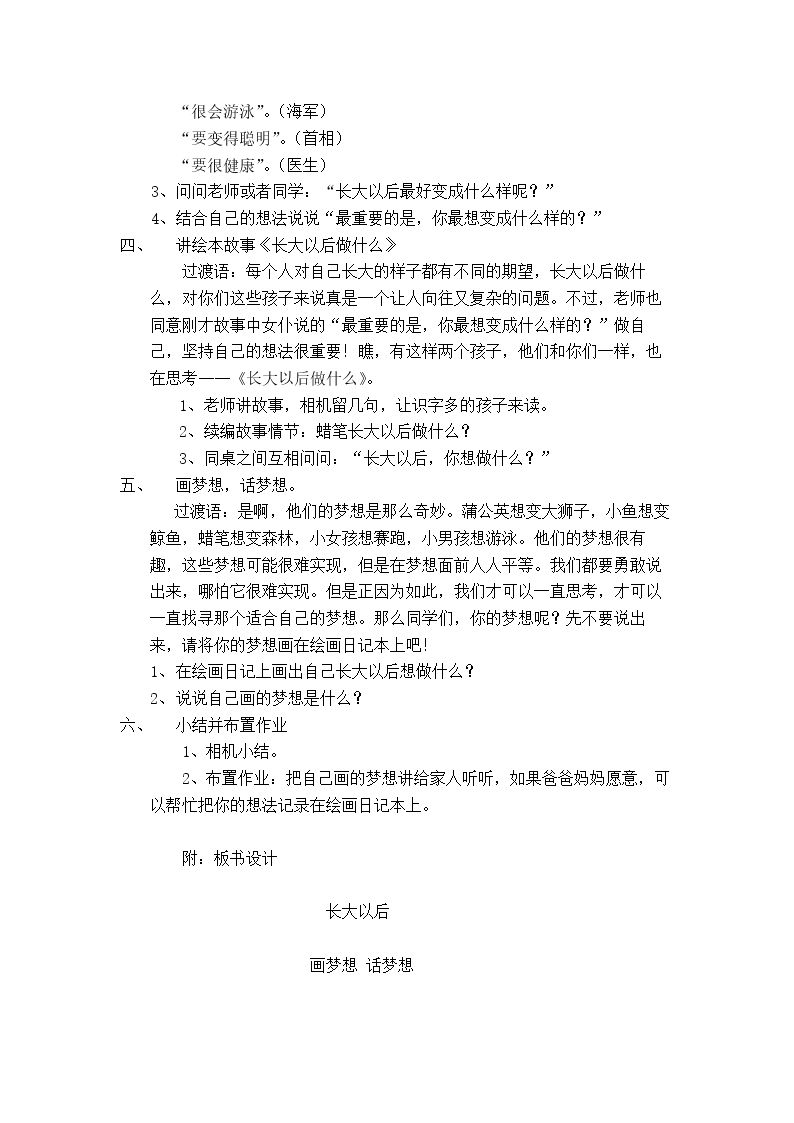 “很会游泳”。（海军）
“要变得聪明”。（首相）
“要很健康”。（医生）
3、问问老师或者同学：“长大以后最好变成什么样呢？”
4、结合自己的想法说说“最重要的是，你最想变成什么样的？”

四、 讲绘本故事《长大以后做什么》

过渡语：每个人对自己长大的样子都有不同的期望，长大以后做什么，对你们这些孩子来说真是一个让人向往又复杂的问题。不过，老师也同意刚才故事中女仆说的“最重要的是，你最想变成什么样的？”做自己，坚持自己的想法很重要！瞧，有这样两个孩子，他们和你们一样，也在思考——《长大以后做什么》。

1、老师讲故事，相机留几句，让识字多的孩子来读。
2、续编故事情节：蜡笔长大以后做什么？
3、同桌之间互相问问：“长大以后，你想做什么？”

五、 画梦想，话梦想。

过渡语：是啊，他们的梦想是那么奇妙。蒲公英想变大狮子，小鱼想变鲸鱼，蜡笔想变森林，小女孩想赛跑，小男孩想游泳。他们的梦想很有趣，这些梦想可能很难实现，但是在梦想面前人人平等。我们都要勇敢说出来，哪怕它很难实现。但是正因为如此，我们才可以一直思考，才可以一直找寻那个适合自己的梦想。那么同学们，你的梦想呢？先不要说出来，请将你的梦想画在绘画日记本上吧！

1、在绘画日记上画出自己长大以后想做什么？
2、说说自己画的梦想是什么？

六、 小结并布置作业

1、相机小结。
2、布置作业：把自己画的梦想讲给家人听听，如果爸爸妈妈愿意，可以帮忙把你的想法记录在绘画日记本上。

附：板书设计

长大以后

画梦想 话梦想